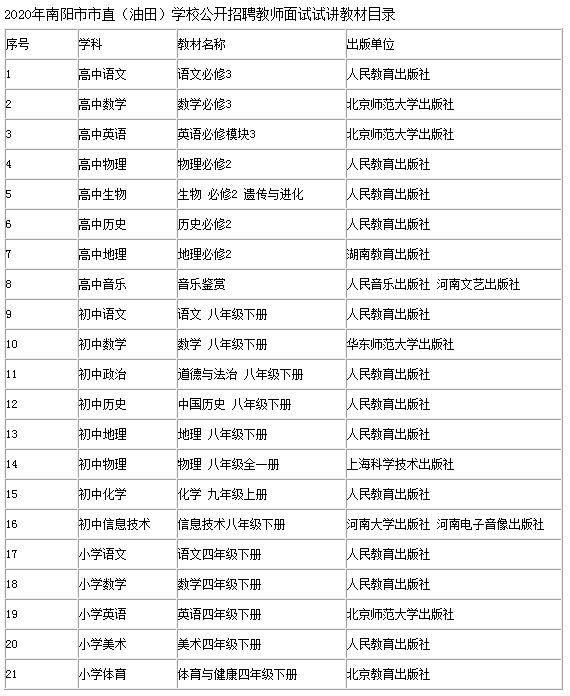 2020年南阳市市直（油田）学校公开招聘教师面试试讲教材目录

| 序号 | 学科 | 教材名称 | 出版单位 |
|---|---|---|---|
| 1 | 高中语文 | 语文必修3 | 人民教育出版社 |
| 2 | 高中数学 | 数学必修3 | 北京师范大学出版社 |
| 3 | 高中英语 | 英语必修模块3 | 北京师范大学出版社 |
| 4 | 高中物理 | 物理必修2 | 人民教育出版社 |
| 5 | 高中生物 | 生物 必修2 遗传与进化 | 人民教育出版社 |
| 6 | 高中历史 | 历史必修2 | 人民教育出版社 |
| 7 | 高中地理 | 地理必修2 | 湖南教育出版社 |
| 8 | 高中音乐 | 音乐鉴赏 | 人民音乐出版社 河南文艺出版社 |
| 9 | 初中语文 | 语文 八年级下册 | 人民教育出版社 |
| 10 | 初中数学 | 数学 八年级下册 | 华东师范大学出版社 |
| 11 | 初中政治 | 道德与法治 八年级下册 | 人民教育出版社 |
| 12 | 初中历史 | 中国历史 八年级下册 | 人民教育出版社 |
| 13 | 初中地理 | 地理 八年级下册 | 人民教育出版社 |
| 14 | 初中物理 | 物理 八年级全一册 | 上海科学技术出版社 |
| 15 | 初中化学 | 化学 九年级上册 | 人民教育出版社 |
| 16 | 初中信息技术 | 信息技术八年级下册 | 河南大学出版社 河南电子音像出版社 |
| 17 | 小学语文 | 语文四年级下册 | 人民教育出版社 |
| 18 | 小学数学 | 数学四年级下册 | 人民教育出版社 |
| 19 | 小学英语 | 英语四年级下册 | 北京师范大学出版社 |
| 20 | 小学美术 | 美术四年级下册 | 人民教育出版社 |
| 21 | 小学体育 | 体育与健康四年级下册 | 北京教育出版社 |